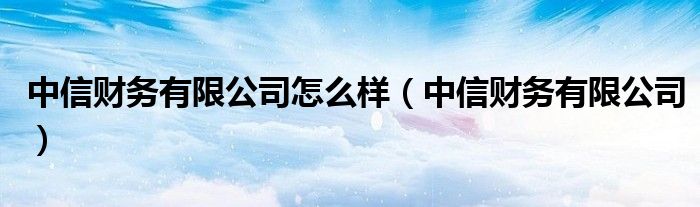 中信财务有限公司怎么样（中信财务有限公司）